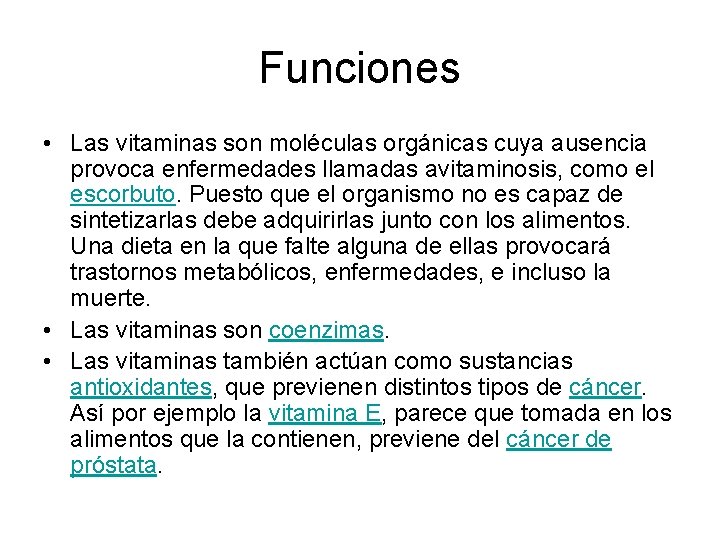 Funciones

• Las vitaminas son moléculas orgánicas cuya ausencia provoca enfermedades llamadas avitaminosis, como el escorbuto. Puesto que el organismo no es capaz de sintetizarlas debe adquirirlas junto con los alimentos. Una dieta en la que falte alguna de ellas provocará trastornos metabólicos, enfermedades, e incluso la muerte.
• Las vitaminas son coenzimas.
• Las vitaminas también actúan como sustancias antioxidantes, que previenen distintos tipos de cáncer. Así por ejemplo la vitamina E, parece que tomada en los alimentos que la contienen, previene del cáncer de próstata.